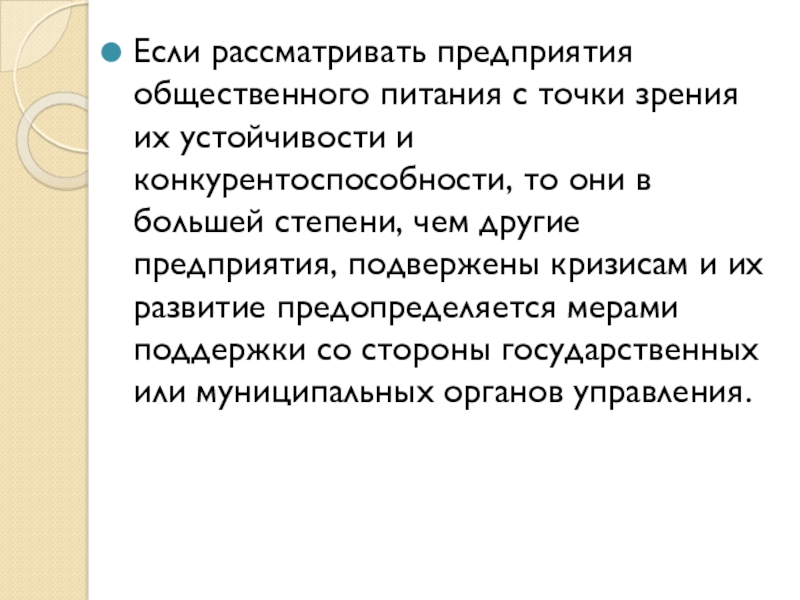 • Если рассматривать предприятия общественного питания с точки зрения их устойчивости и конкурентоспособности, то они в большей степени, чем другие предприятия, подвержены кризисам и их развитие предопределяется мерами поддержки со стороны государственных или муниципальных органов управления.